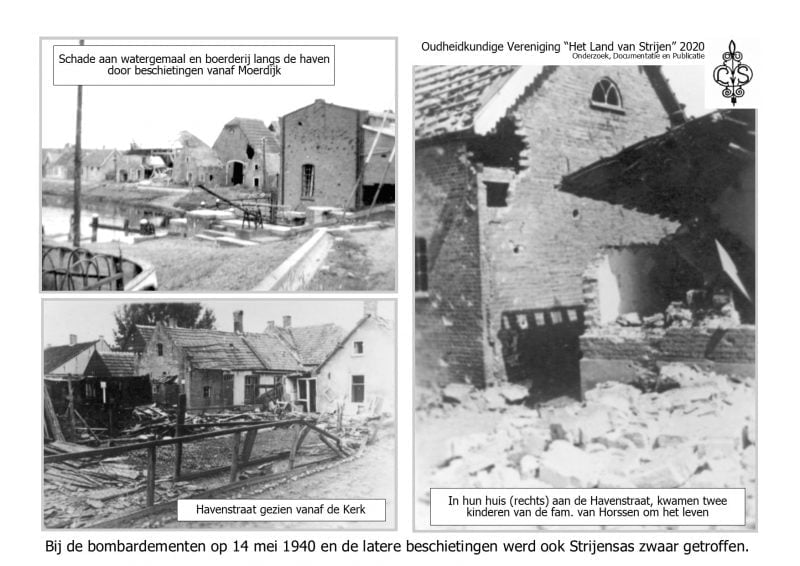 Schade aan watergemaal en boerderij langs de haven door beschietingen vanaf Moerdijk

Havenstraat gezien vanaf de Kerk

Oudheidkundige Vereniging "Het Land van Strijen" 2020
Onderzoek, Documentatie en Publicatie

In hun huis (rechts) aan de Havenstraat, kwamen twee kinderen van de fam. van Horssen om het leven

Bij de bombardementen op 14 mei 1940 en de latere beschietingen werd ook Strijensas zwaar getroffen.